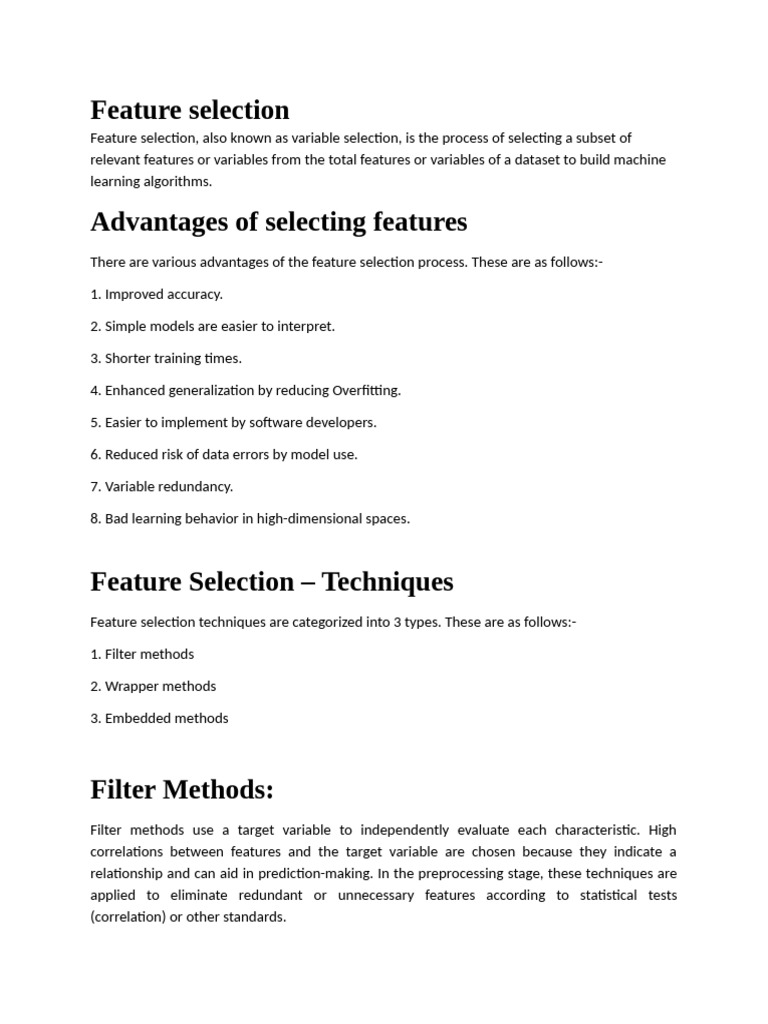 Feature selection

Feature selection, also known as variable selection, is the process of selecting a subset of relevant features or variables from the total features or variables of a dataset to build machine learning algorithms.

Advantages of selecting features

There are various advantages of the feature selection process. These are as follows:-

1. Improved accuracy.

2. Simple models are easier to interpret.

3. Shorter training times.

4. Enhanced generalization by reducing Overfitting.

5. Easier to implement by software developers.

6. Reduced risk of data errors by model use.

7. Variable redundancy.

8. Bad learning behavior in high-dimensional spaces.

Feature Selection – Techniques

Feature selection techniques are categorized into 3 types. These are as follows:-

1. Filter methods

2. Wrapper methods

3. Embedded methods

Filter Methods:

Filter methods use a target variable to independently evaluate each characteristic. High correlations between features and the target variable are chosen because they indicate a relationship and can aid in prediction-making. In the preprocessing stage, these techniques are applied to eliminate redundant or unnecessary features according to statistical tests (correlation) or other standards.